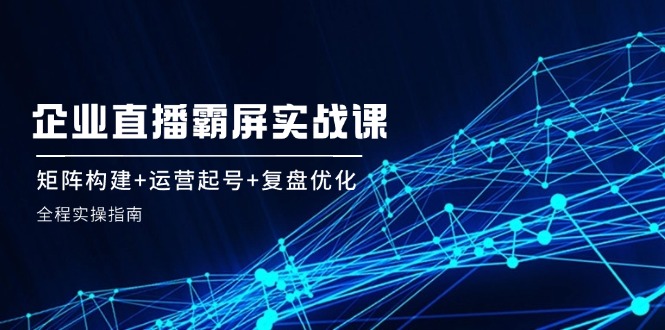 企业直播霸屏实战课

矩阵构建+运营起号+复盘优化

全程实操指南